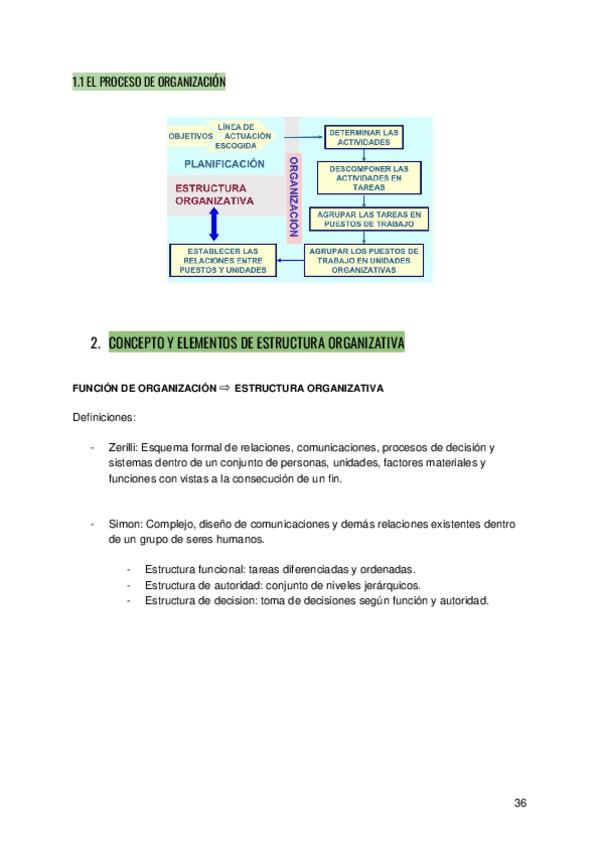 1.1 EL PROCESO DE ORGANIZACIÓN

OBJETIVOS
LÍNEA DE ACTUACIÓN ESCOGIDA
PLANIFICACIÓN
ESTRUCTURA ORGANIZATIVA
ORGANIZACIÓN
DETERMINAR LAS ACTIVIDADES
DESCOMPONER LAS ACTIVIDADES EN TAREAS
AGRUPAR LAS TAREAS EN PUESTOS DE TRABAJO
AGRUPAR LOS PUESTOS DE TRABAJO EN UNIDADES ORGANIZATIVAS
ESTABLECER LAS RELACIONES ENTRE PUESTOS Y UNIDADES

2. CONCEPTO Y ELEMENTOS DE ESTRUCTURA ORGANIZATIVA

FUNCIÓN DE ORGANIZACIÓN ⇨ ESTRUCTURA ORGANIZATIVA

Definiciones:

- Zerilli: Esquema formal de relaciones, comunicaciones, procesos de decisión y sistemas dentro de un conjunto de personas, unidades, factores materiales y funciones con vistas a la consecución de un fin.

- Simon: Complejo, diseño de comunicaciones y demás relaciones existentes dentro de un grupo de seres humanos.

- Estructura funcional: tareas diferenciadas y ordenadas.
- Estructura de autoridad: conjunto de niveles jerárquicos.
- Estructura de decision: toma de decisiones según función y autoridad.

36